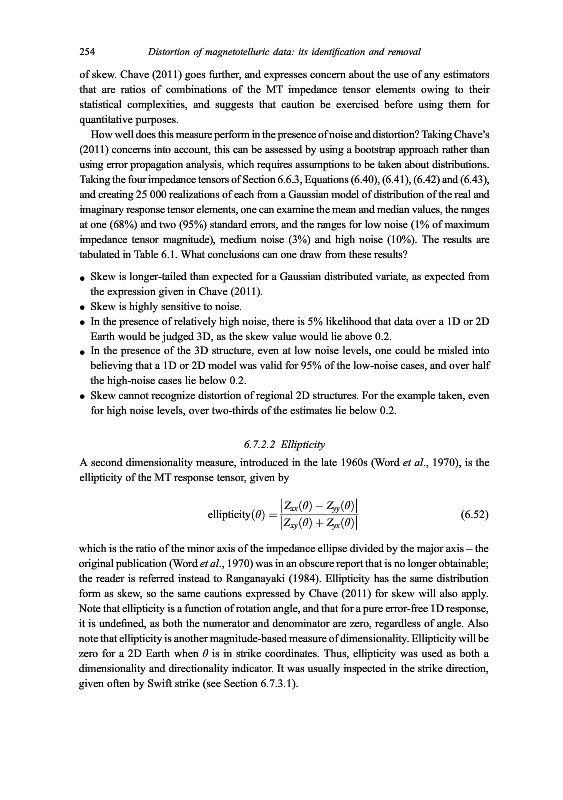 254 Distortion of magnetotelluric data: its identification and removal

of skew. Chave (2011) goes further, and expresses concern about the use of any estimators that are ratios of combinations of the MT impedance tensor elements owing to their statistical complexities, and suggests that caution be exercised before using them for quantitative purposes.

How well does this measure perform in the presence of noise and distortion? Taking Chave's (2011) concerns into account, this can be assessed by using a bootstrap approach rather than using error propagation analysis, which requires assumptions to be taken about distributions. Taking the four impedance tensors of Section 6.6.3, Equations (6.40), (6.41), (6.42) and (6.43), and creating 25 000 realizations of each from a Gaussian model of distribution of the real and imaginary response tensor elements, one can examine the mean and median values, the ranges at one (68%) and two (95%) standard errors, and the ranges for low noise (1% of maximum impedance tensor magnitude), medium noise (3%) and high noise (10%). The results are tabulated in Table 6.1. What conclusions can one draw from these results?

• Skew is longer-tailed than expected for a Gaussian distributed variate, as expected from the expression given in Chave (2011).
• Skew is highly sensitive to noise.
• In the presence of relatively high noise, there is 5% likelihood that data over a 1D or 2D Earth would be judged 3D, as the skew value would lie above 0.2.
• In the presence of the 3D structure, even at low noise levels, one could be misled into believing that a 1D or 2D model was valid for 95% of the low-noise cases, and over half the high-noise cases lie below 0.2.
• Skew cannot recognize distortion of regional 2D structures. For the example taken, even for high noise levels, over two-thirds of the estimates lie below 0.2.

6.7.2.2 Ellipticity

A second dimensionality measure, introduced in the late 1960s (Word et al., 1970), is the ellipticity of the MT response tensor, given by

$$\text{ellipticity}(\theta) = \frac{|Z_{xx}(\theta) - Z_{yy}(\theta)|}{|Z_{xy}(\theta) + Z_{yx}(\theta)|} \qquad (6.52)$$

which is the ratio of the minor axis of the impedance ellipse divided by the major axis – the original publication (Word et al., 1970) was in an obscure report that is no longer obtainable; the reader is referred instead to Ranganayaki (1984). Ellipticity has the same distribution form as skew, so the same cautions expressed by Chave (2011) for skew will also apply. Note that ellipticity is a function of rotation angle, and that for a pure error-free 1D response, it is undefined, as both the numerator and denominator are zero, regardless of angle. Also note that ellipticity is another magnitude-based measure of dimensionality. Ellipticity will be zero for a 2D Earth when $\theta$ is in strike coordinates. Thus, ellipticity was used as both a dimensionality and directionality indicator. It was usually inspected in the strike direction, given often by Swift strike (see Section 6.7.3.1).